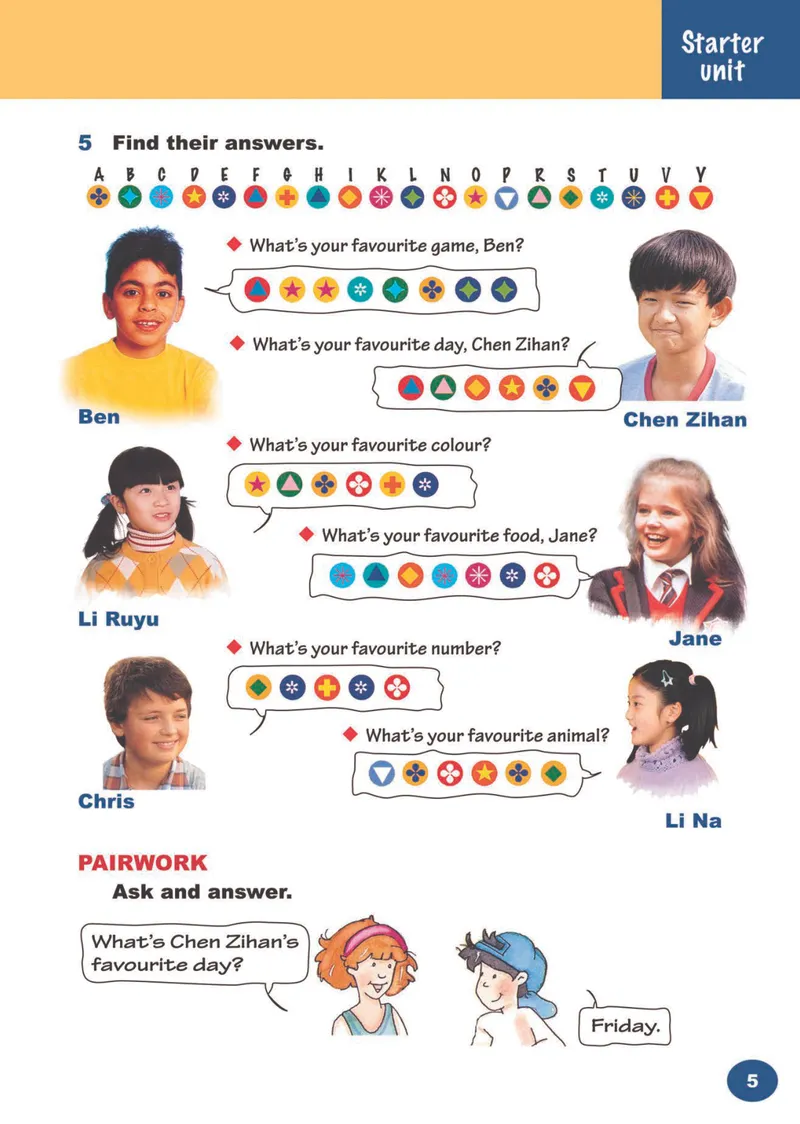 Starter unit

5 Find their answers.

A B C D E F G H I K L N O P R S T U V Y

What's your favourite game, Ben?

What's your favourite day, Chen Zihan?

Ben

Chen Zihan

What's your favourite colour?

What's your favourite food, Jane?

Li Ruyu

Jane

What's your favourite number?

What's your favourite animal?

Chris

Li Na

PAIRWORK

Ask and answer.

What's Chen Zihan's favourite day?

Friday.

5